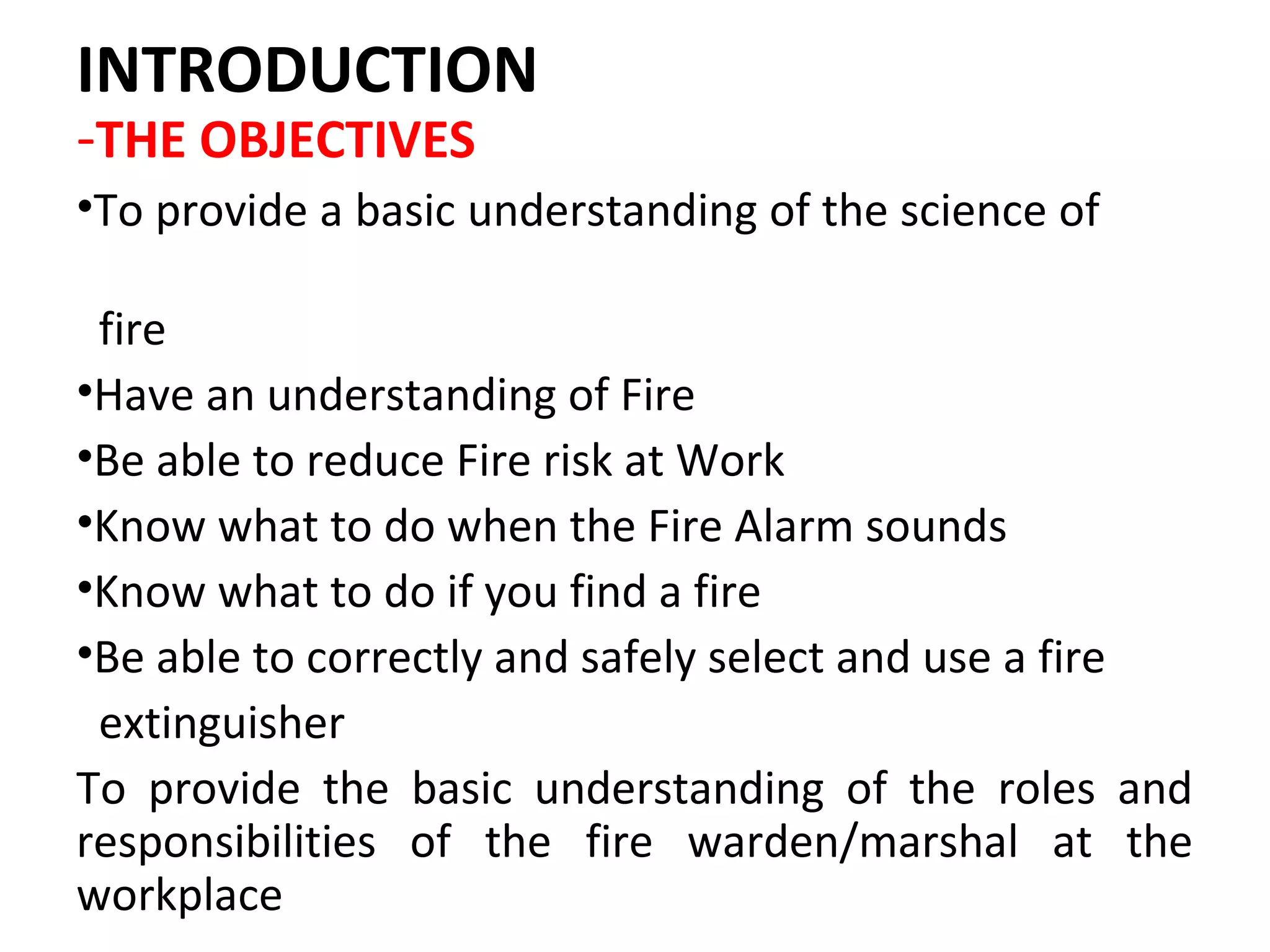 INTRODUCTION
-THE OBJECTIVES

•To provide a basic understanding of the science of fire

•Have an understanding of Fire

•Be able to reduce Fire risk at Work

•Know what to do when the Fire Alarm sounds

•Know what to do if you find a fire

•Be able to correctly and safely select and use a fire extinguisher

To provide the basic understanding of the roles and responsibilities of the fire warden/marshal at the workplace